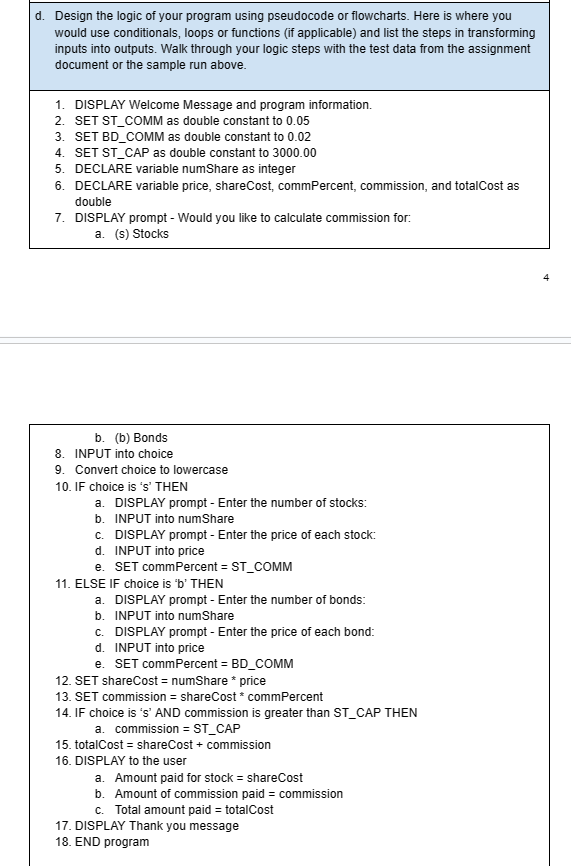 d. Design the logic of your program using pseudocode or flowcharts. Here is where you would use conditionals, loops or functions (if applicable) and list the steps in transforming inputs into outputs. Walk through your logic steps with the test data from the assignment document or the sample run above.

1. DISPLAY Welcome Message and program information.
2. SET ST_COMM as double constant to 0.05
3. SET BD_COMM as double constant to 0.02
4. SET ST_CAP as double constant to 3000.00
5. DECLARE variable numShare as integer
6. DECLARE variable price, shareCost, commPercent, commission, and totalCost as double
7. DISPLAY prompt - Would you like to calculate commission for:
a. (s) Stocks

4

b. (b) Bonds
8. INPUT into choice
9. Convert choice to lowercase
10. IF choice is 's' THEN
a. DISPLAY prompt - Enter the number of stocks:
b. INPUT into numShare
c. DISPLAY prompt - Enter the price of each stock:
d. INPUT into price
e. SET commPercent = ST_COMM
11. ELSE IF choice is 'b' THEN
a. DISPLAY prompt - Enter the number of bonds:
b. INPUT into numShare
c. DISPLAY prompt - Enter the price of each bond:
d. INPUT into price
e. SET commPercent = BD_COMM
12. SET shareCost = numShare * price
13. SET commission = shareCost * commPercent
14. IF choice is 's' AND commission is greater than ST_CAP THEN
a. commission = ST_CAP
15. totalCost = shareCost + commission
16. DISPLAY to the user
a. Amount paid for stock = shareCost
b. Amount of commission paid = commission
c. Total amount paid = totalCost
17. DISPLAY Thank you message
18. END program